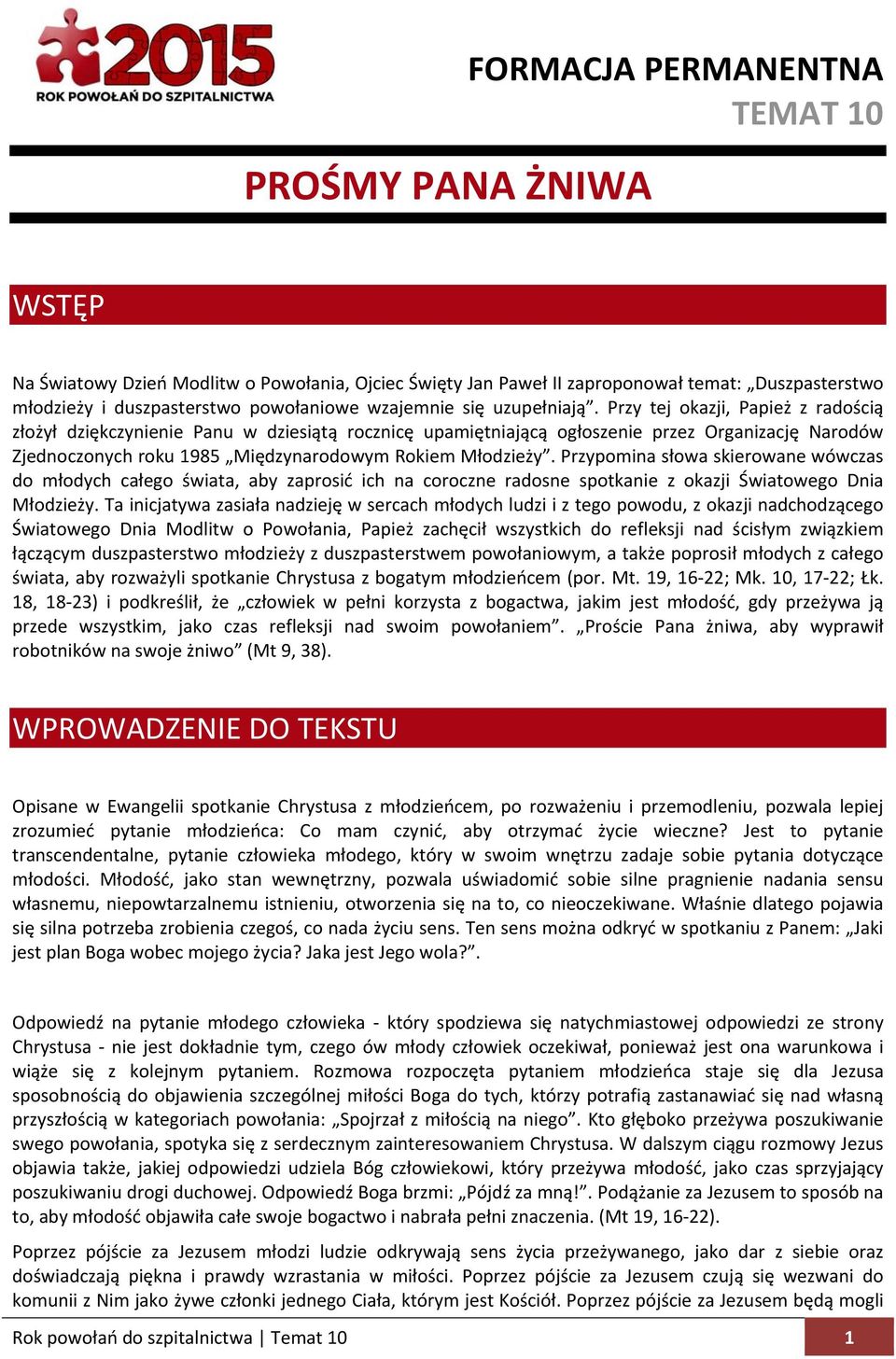 2015
ROK POWOŁAŃ DO SZPITALNICTWA

FORMACJA PERMANENTNA
TEMAT 10

PROŚMY PANA ŻNIWA

WSTĘP

Na Światowy Dzień Modlitw o Powołania, Ojciec Święty Jan Paweł II zaproponował temat: „Duszpasterstwo młodzieży i duszpasterstwo powołaniowe wzajemnie się uzupełniają”. Przy tej okazji, Papież z radością złożył dziękczynienie Panu w dziesiątą rocznicę upamiętniającą ogłoszenie przez Organizację Narodów Zjednoczonych roku 1985 „Międzynarodowym Rokiem Młodzieży”. Przypomina słowa skierowane wówczas do młodych całego świata, aby zaprosić ich na coroczne radosne spotkanie z okazji Światowego Dnia Młodzieży. Ta inicjatywa zasiała nadzieję w sercach młodych ludzi i z tego powodu, z okazji nadchodzącego Światowego Dnia Modlitw o Powołania, Papież zachęcił wszystkich do refleksji nad ścisłym związkiem łączącym duszpasterstwo młodzieży z duszpasterstwem powołaniowym, a także poprosił młodych z całego świata, aby rozważyli spotkanie Chrystusa z bogatym młodzieńcem (por. Mt. 19, 16-22; Mk. 10, 17-22; Łk. 18, 18-23) i podkreślił, że „człowiek w pełni korzysta z bogactwa, jakim jest młodość, gdy przeżywa ją przede wszystkim, jako czas refleksji nad swoim powołaniem”. „Proście Pana żniwa, aby wyprawił robotników na swoje żniwo” (Mt 9, 38).

WPROWADZENIE DO TEKSTU

Opisane w Ewangelii spotkanie Chrystusa z młodzieńcem, po rozważeniu i przemodleniu, pozwala lepiej zrozumieć pytanie młodzieńca: Co mam czynić, aby otrzymać życie wieczne? Jest to pytanie transcendentalne, pytanie człowieka młodego, który w swoim wnętrzu zadaje sobie pytania dotyczące młodości. Młodość, jako stan wewnętrzny, pozwala uświadomić sobie silne pragnienie nadania sensu własnemu, niepowtarzalnemu istnieniu, otworzenia się na to, co nieoczekiwane. Właśnie dlatego pojawia się silna potrzeba zrobienia czegoś, co nada życiu sens. Ten sens można odkryć w spotkaniu z Panem: „Jaki jest plan Boga wobec mojego życia? Jaka jest Jego wola?”.

Odpowiedź na pytanie młodego człowieka - który spodziewa się natychmiastowej odpowiedzi ze strony Chrystusa - nie jest dokładnie tym, czego ów młody człowiek oczekiwał, ponieważ jest ona warunkowa i wiąże się z kolejnym pytaniem. Rozmowa rozpoczęta pytaniem młodzieńca staje się dla Jezusa sposobnością do objawienia szczególnej miłości Boga do tych, którzy potrafią zastanawiać się nad własną przyszłością w kategoriach powołania: „Spojrzał z miłością na niego”. Kto głęboko przeżywa poszukiwanie swego powołania, spotyka się z serdecznym zainteresowaniem Chrystusa. W dalszym ciągu rozmowy Jezus objawia także, jakiej odpowiedzi udziela Bóg człowiekowi, który przeżywa młodość, jako czas sprzyjający poszukiwaniu drogi duchowej. Odpowiedź Boga brzmi: „Pójdź za mną!”. Podążanie za Jezusem to sposób na to, aby młodość objawiła całe swoje bogactwo i nabrała pełni znaczenia. (Mt 19, 16-22).

Poprzez pójście za Jezusem młodzi ludzie odkrywają sens życia przeżywanego, jako dar z siebie oraz doświadczają piękna i prawdy wzrastania w miłości. Poprzez pójście za Jezusem czują się wezwani do komunii z Nim jako żywe członki jednego Ciała, którym jest Kościół. Poprzez pójście za Jezusem będą mogli

Rok powołań do szpitalnictwa | Temat 10
1